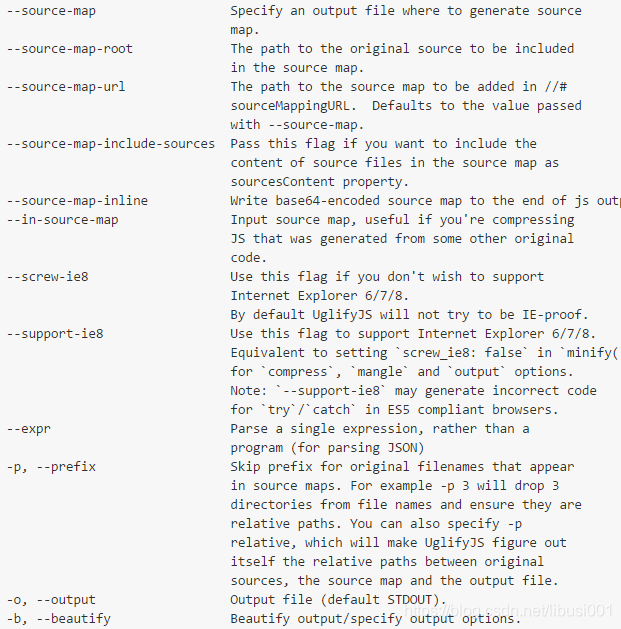 --source-map                   Specify an output file where to generate source map.
--source-map-root              The path to the original source to be included in the source map.
--source-map-url               The path to the source map to be added in //# sourceMappingURL.  Defaults to the value passed with --source-map.
--source-map-include-sources   Pass this flag if you want to include the content of source files in the source map as sourcesContent property.
--source-map-inline            Write base64-encoded source map to the end of js outp
--in-source-map                Input source map, useful if you're compressing JS that was generated from some other original code.
--screw-ie8                    Use this flag if you don't wish to support Internet Explorer 6/7/8.
                               By default UglifyJS will not try to be IE-proof.
--support-ie8                  Use this flag to support Internet Explorer 6/7/8.
                               Equivalent to setting `screw_ie8: false` in `minify(
                               for `compress`, `mangle` and `output` options.
                               Note: `--support-ie8` may generate incorrect code for `try`/`catch` in ES5 compliant browsers.
--expr                         Parse a single expression, rather than a program (for parsing JSON)
-p, --prefix                   Skip prefix for original filenames that appear in source maps. For example -p 3 will drop 3 directories from file names and ensure they are relative paths. You can also specify -p relative, which will make UglifyJS figure out itself the relative paths between original sources, the source map and the output file.
-o, --output                   Output file (default STDOUT).
-b, --beautify                 Beautify output/specify output options.

https://blog.csdn.net/libusi001